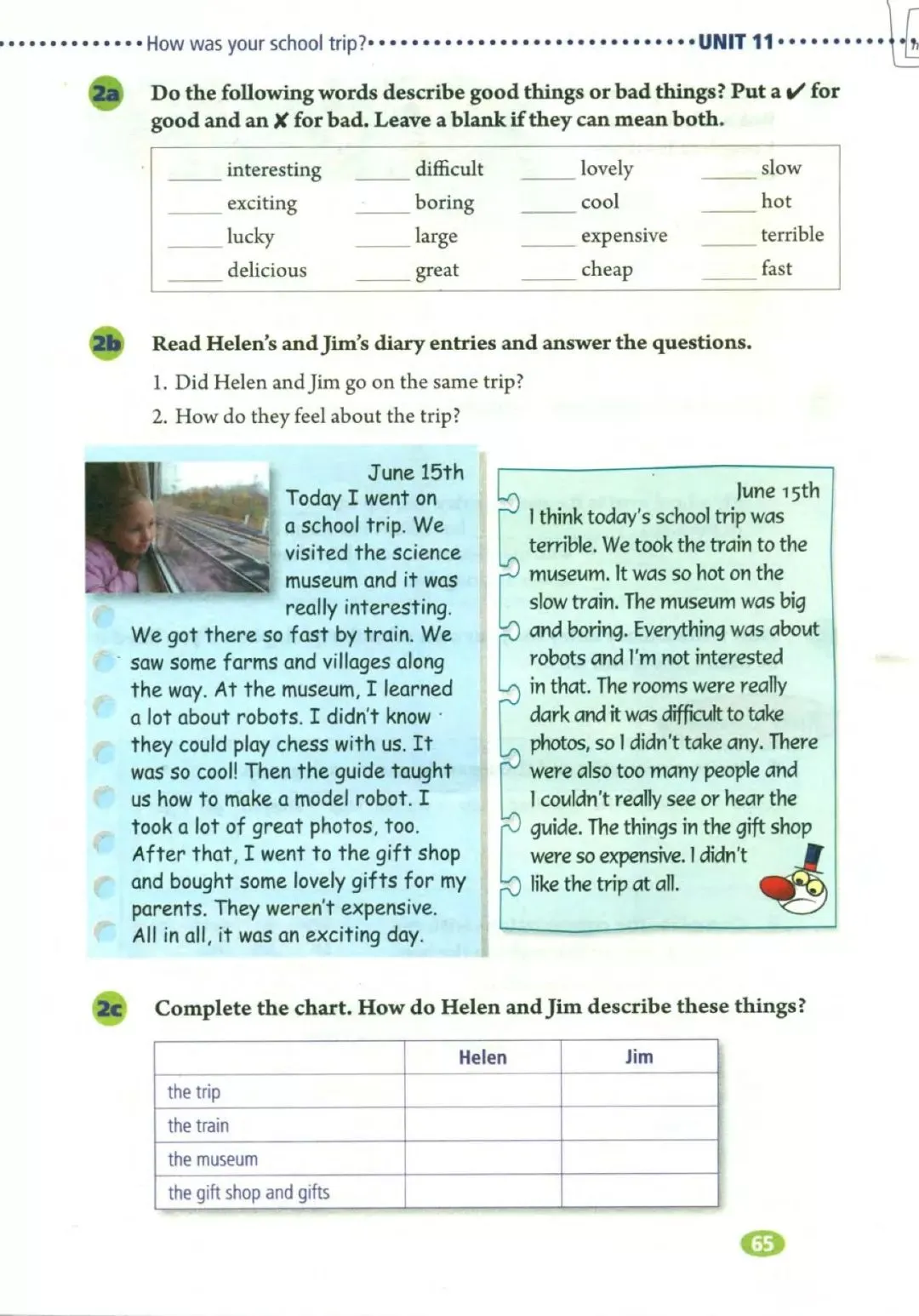 How was your school trip? UNIT 11

2a Do the following words describe good things or bad things? Put a ✔ for good and an ✘ for bad. Leave a blank if they can mean both.

| | | | |
|---|---|---|---|
| ____ interesting | ____ difficult | ____ lovely | ____ slow |
| ____ exciting | ____ boring | ____ cool | ____ hot |
| ____ lucky | ____ large | ____ expensive | ____ terrible |
| ____ delicious | ____ great | ____ cheap | ____ fast |

2b Read Helen's and Jim's diary entries and answer the questions.

1. Did Helen and Jim go on the same trip?
2. How do they feel about the trip?

June 15th
Today I went on a school trip. We visited the science museum and it was really interesting. We got there so fast by train. We saw some farms and villages along the way. At the museum, I learned a lot about robots. I didn't know they could play chess with us. It was so cool! Then the guide taught us how to make a model robot. I took a lot of great photos, too. After that, I went to the gift shop and bought some lovely gifts for my parents. They weren't expensive. All in all, it was an exciting day.

June 15th
I think today's school trip was terrible. We took the train to the museum. It was so hot on the slow train. The museum was big and boring. Everything was about robots and I'm not interested in that. The rooms were really dark and it was difficult to take photos, so I didn't take any. There were also too many people and I couldn't really see or hear the guide. The things in the gift shop were so expensive. I didn't like the trip at all.

2c Complete the chart. How do Helen and Jim describe these things?

| | Helen | Jim |
|---|---|---|
| the trip | | |
| the train | | |
| the museum | | |
| the gift shop and gifts | | |

65